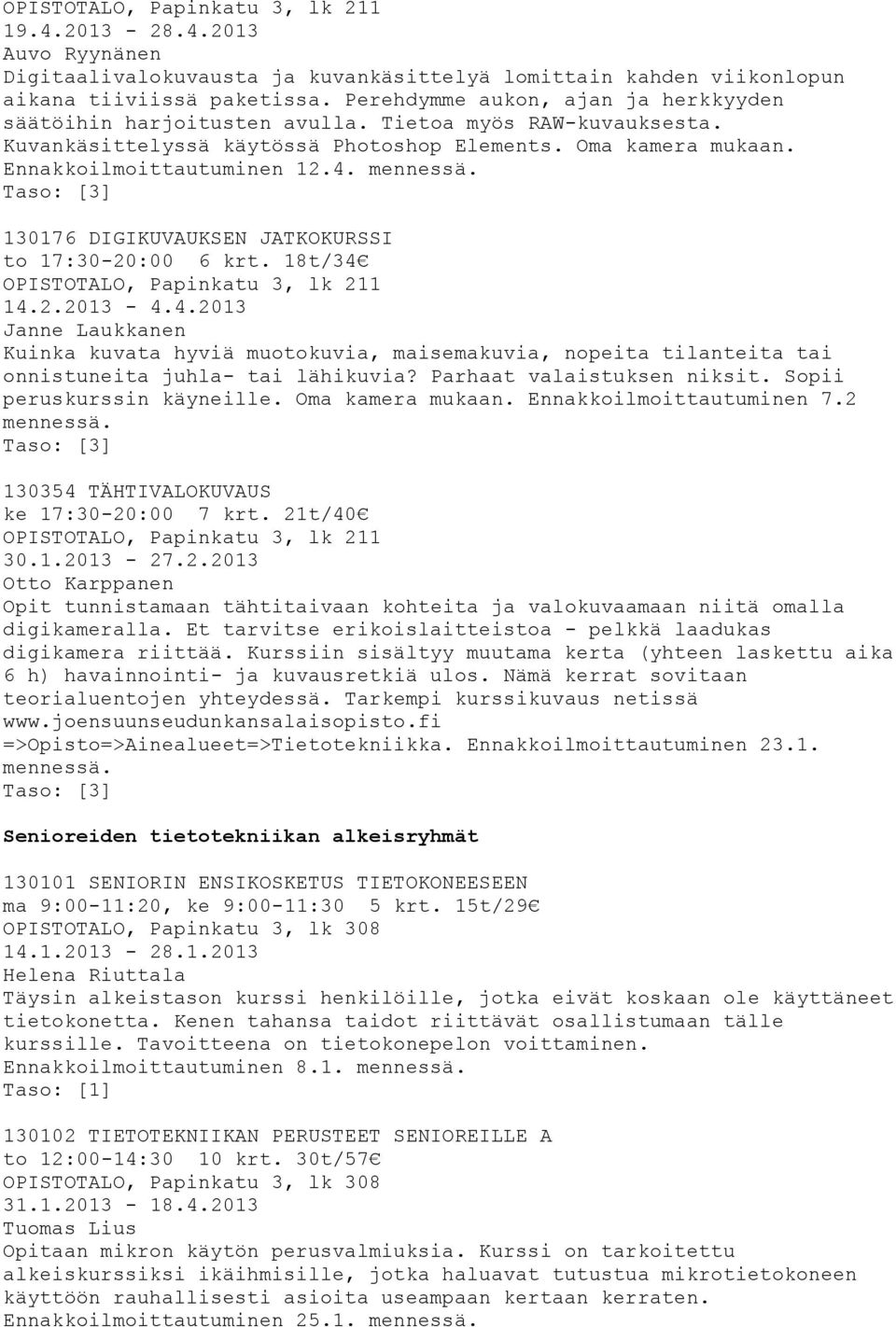 OPISTOTALO, Papinkatu 3, lk 211
19.4.2013 - 28.4.2013
Auvo Ryynänen
Digitaalivalokuvausta ja kuvankäsittelyä lomittain kahden viikonlopun aikana tiiviissä paketissa. Perehdymme aukon, ajan ja herkkyyden säätöihin harjoitusten avulla. Tietoa myös RAW-kuvauksesta. Kuvankäsittelyssä käytössä Photoshop Elements. Oma kamera mukaan. Ennakkoilmoittautuminen 12.4. mennessä.
Taso: [3]

130176 DIGIKUVAUKSEN JATKOKURSSI
to 17:30-20:00 6 krt. 18t/34€
OPISTOTALO, Papinkatu 3, lk 211
14.2.2013 - 4.4.2013
Janne Laukkanen
Kuinka kuvata hyviä muotokuvia, maisemakuvia, nopeita tilanteita tai onnistuneita juhla- tai lähikuvia? Parhaat valaistuksen niksit. Sopii peruskurssin käyneille. Oma kamera mukaan. Ennakkoilmoittautuminen 7.2 mennessä.
Taso: [3]

130354 TÄHTIVALOKUVAUS
ke 17:30-20:00 7 krt. 21t/40€
OPISTOTALO, Papinkatu 3, lk 211
30.1.2013 - 27.2.2013
Otto Karppanen
Opit tunnistamaan tähtitaivaan kohteita ja valokuvaamaan niitä omalla digikameralla. Et tarvitse erikoislaitteistoa - pelkkä laadukas digikamera riittää. Kurssiin sisältyy muutama kerta (yhteen laskettu aika 6 h) havainnointi- ja kuvausretkiä ulos. Nämä kerrat sovitaan teorialuentojen yhteydessä. Tarkempi kurssikuvaus netissä www.joensuunseudunkansalaisopisto.fi =>Opisto=>Ainealueet=>Tietotekniikka. Ennakkoilmoittautuminen 23.1. mennessä.
Taso: [3]

Senioreiden tietotekniikan alkeisryhmät

130101 SENIORIN ENSIKOSKETUS TIETOKONEESEEN
ma 9:00-11:20, ke 9:00-11:30 5 krt. 15t/29€
OPISTOTALO, Papinkatu 3, lk 308
14.1.2013 - 28.1.2013
Helena Riuttala
Täysin alkeistason kurssi henkilöille, jotka eivät koskaan ole käyttäneet tietokonetta. Kenen tahansa taidot riittävät osallistumaan tälle kurssille. Tavoitteena on tietokonepelon voittaminen. Ennakkoilmoittautuminen 8.1. mennessä.
Taso: [1]

130102 TIETOTEKNIIKAN PERUSTEET SENIOREILLE A
to 12:00-14:30 10 krt. 30t/57€
OPISTOTALO, Papinkatu 3, lk 308
31.1.2013 - 18.4.2013
Tuomas Lius
Opitaan mikron käytön perusvalmiuksia. Kurssi on tarkoitettu alkeiskurssiksi ikäihmisille, jotka haluavat tutustua mikrotietokoneen käyttöön rauhallisesti asioita useampaan kertaan kerraten. Ennakkoilmoittautuminen 25.1. mennessä.